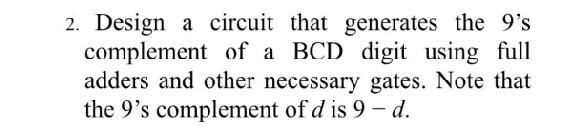 2. Design a circuit that generates the 9's complement of a BCD digit using full adders and other necessary gates. Note that the 9's complement of $d$ is $9 - d$.